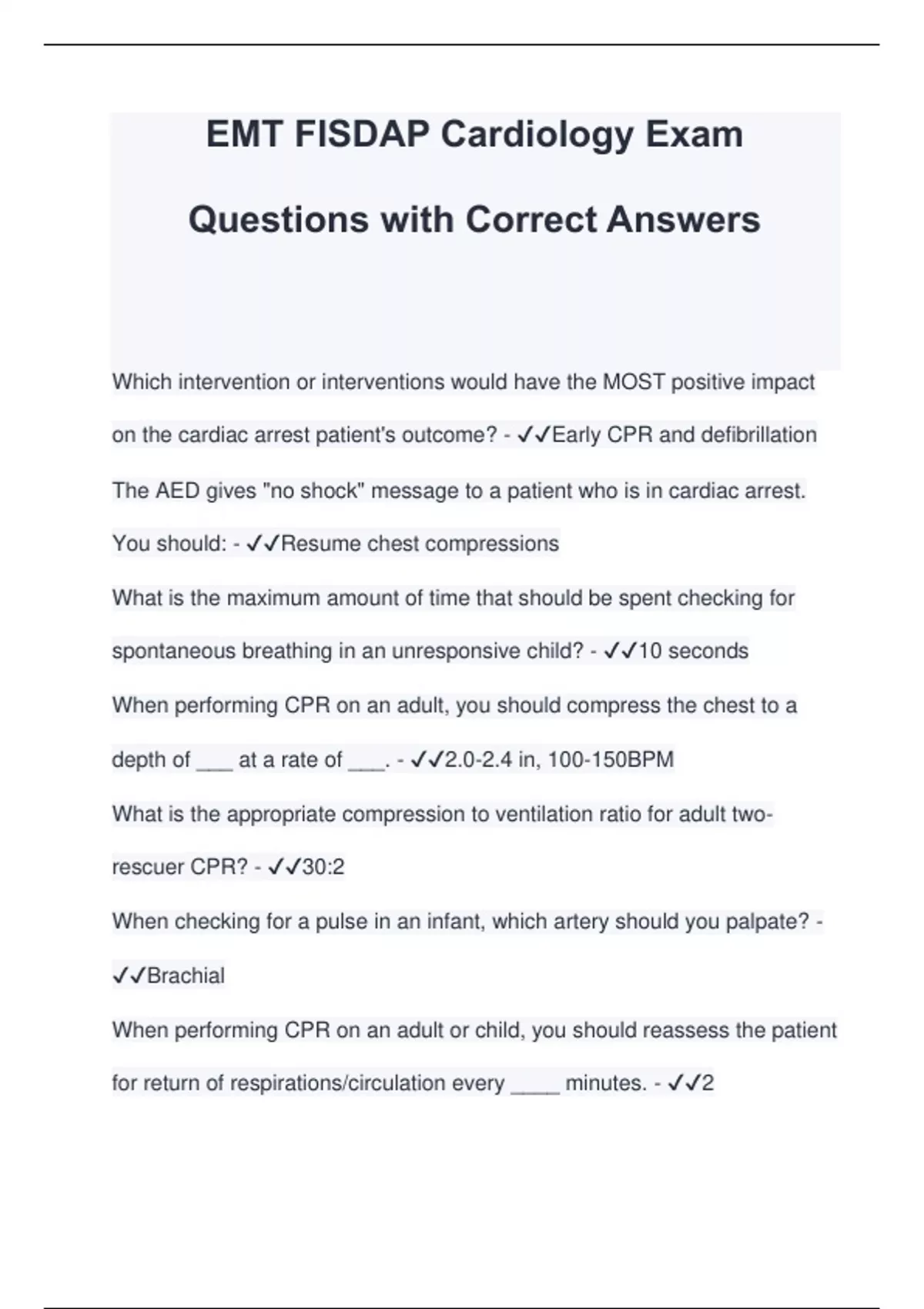 EMT FISDAP Cardiology Exam Questions with Correct Answers

Which intervention or interventions would have the MOST positive impact on the cardiac arrest patient's outcome? - ✓✓Early CPR and defibrillation

The AED gives "no shock" message to a patient who is in cardiac arrest. You should: - ✓✓Resume chest compressions

What is the maximum amount of time that should be spent checking for spontaneous breathing in an unresponsive child? - ✓✓10 seconds

When performing CPR on an adult, you should compress the chest to a depth of ___ at a rate of ___. - ✓✓2.0-2.4 in, 100-150BPM

What is the appropriate compression to ventilation ratio for adult two-rescuer CPR? - ✓✓30:2

When checking for a pulse in an infant, which artery should you palpate? - ✓✓Brachial

When performing CPR on an adult or child, you should reassess the patient for return of respirations/circulation every ____ minutes. - ✓✓2